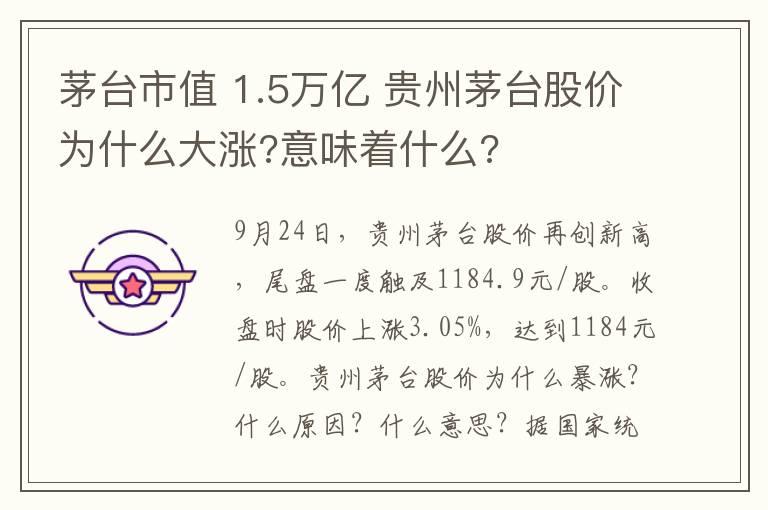 茅台市值 1.5万亿 贵州茅台股价为什么大涨?意味着什么?

9月24日，贵州茅台股价再创新高，尾盘一度触及1184.9元/股。收盘时股价上涨3.05%，达到1184元/股。贵州茅台股价为什么暴涨?什么原因?什么意思?据国家统